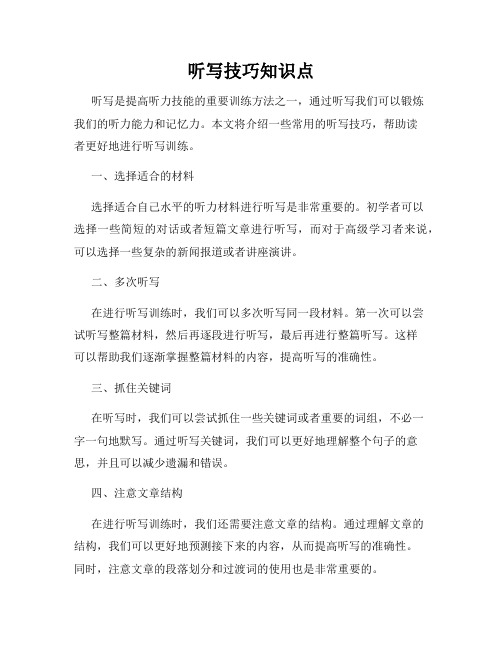 听写技巧知识点

听写是提高听力技能的重要训练方法之一，通过听写我们可以锻炼我们的听力能力和记忆力。本文将介绍一些常用的听写技巧，帮助读者更好地进行听写训练。

一、选择适合的材料

选择适合自己水平的听力材料进行听写是非常重要的。初学者可以选择一些简短的对话或者短篇文章进行听写，而对于高级学习者来说，可以选择一些复杂的新闻报道或者讲座演讲。

二、多次听写

在进行听写训练时，我们可以多次听写同一段材料。第一次可以尝试听写整篇材料，然后再逐段进行听写，最后再进行整篇听写。这样可以帮助我们逐渐掌握整篇材料的内容，提高听写的准确性。

三、抓住关键词

在听写时，我们可以尝试抓住一些关键词或者重要的词组，不必一字一句地默写。通过听写关键词，我们可以更好地理解整个句子的意思，并且可以减少遗漏和错误。

四、注意文章结构

在进行听写训练时，我们还需要注意文章的结构。通过理解文章的结构，我们可以更好地预测接下来的内容，从而提高听写的准确性。同时，注意文章的段落划分和过渡词的使用也是非常重要的。